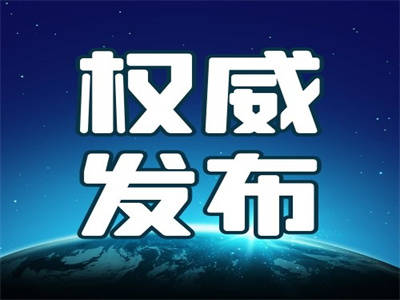 权威
发布